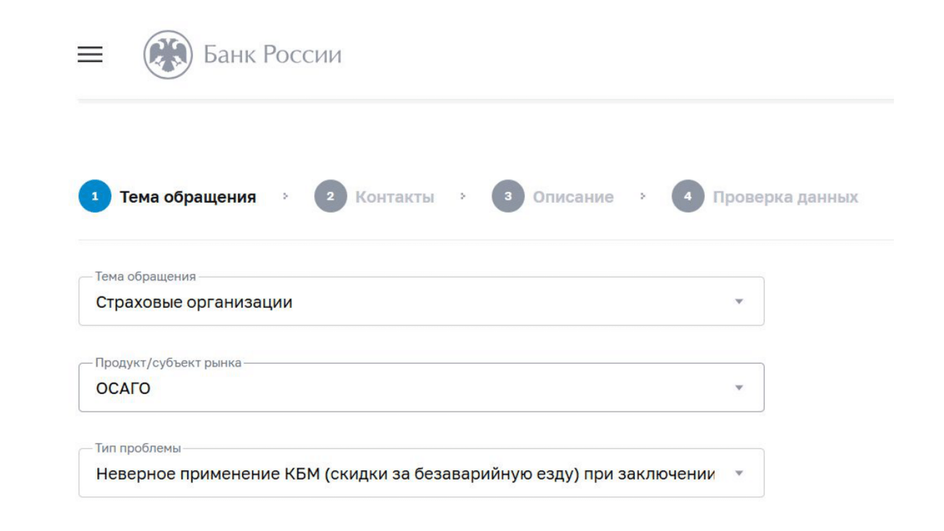 Банк России

1 Тема обращения
2 Контакты
3 Описание
4 Проверка данных

Тема обращения
Страховые организации

Продукт/субъект рынка
ОСАГО

Тип проблемы
Неверное применение КБМ (скидки за безаварийную езду) при заключении